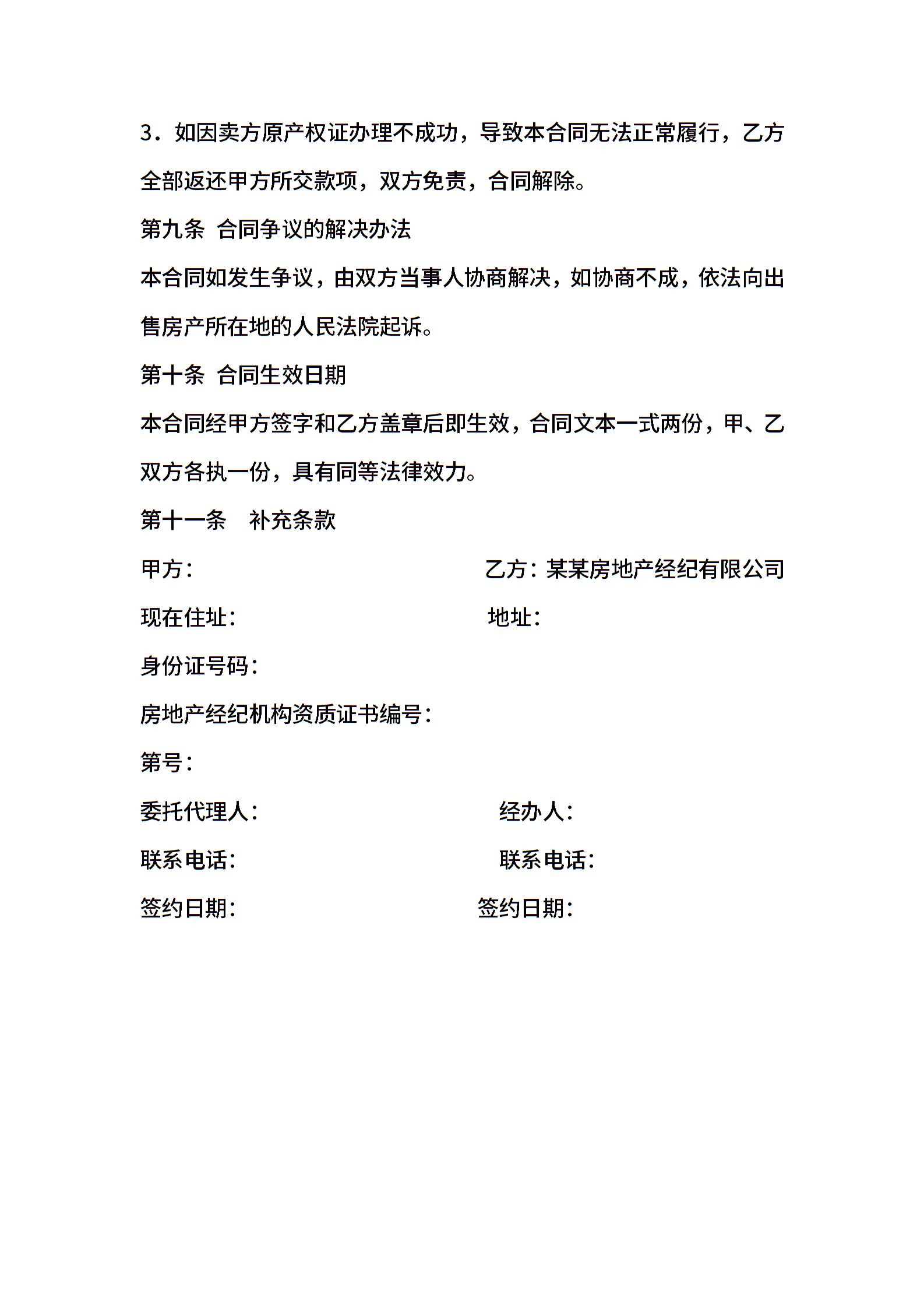 3．如因卖方原产权证办理不成功，导致本合同无法正常履行，乙方全部返还甲方所交款项，双方免责，合同解除。

第九条 合同争议的解决办法

本合同如发生争议，由双方当事人协商解决，如协商不成，依法向出售房产所在地的人民法院起诉。

第十条 合同生效日期

本合同经甲方签字和乙方盖章后即生效，合同文本一式两份，甲、乙双方各执一份，具有同等法律效力。

第十一条 补充条款

甲方：

乙方：某某房地产经纪有限公司

现在住址：

地址：

身份证号码：

房地产经纪机构资质证书编号：

第号：

委托代理人：

经办人：

联系电话：

联系电话：

签约日期：

签约日期：